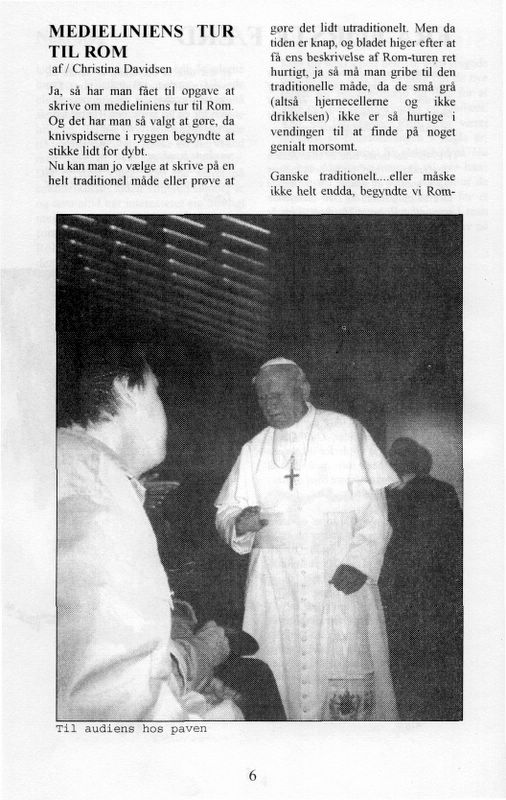 MEDIELINIENS TUR TIL ROM
af / Christina Davidsen

Ja, så har man fået til opgave at skrive om medieliniens tur til Rom. Og det har man så valgt at gøre, da knivspidserne i ryggen begyndte at stikke lidt for dybt.
Nu kan man jo vælge at skrive på en helt traditionel måde eller prøve at gøre det lidt utraditionelt. Men da tiden er knap, og bladet higer efter at få ens beskrivelse af Rom-turen ret hurtigt, ja så må man gribe til den traditionelle måde, da de små grå (altså hjernecellerne og ikke drikkelsen) ikke er så hurtige i vendingen til at finde på noget genialt morsomt.

Ganske traditionelt....eller måske ikke helt endda, begyndte vi Rom-

Til audiens hos paven

6